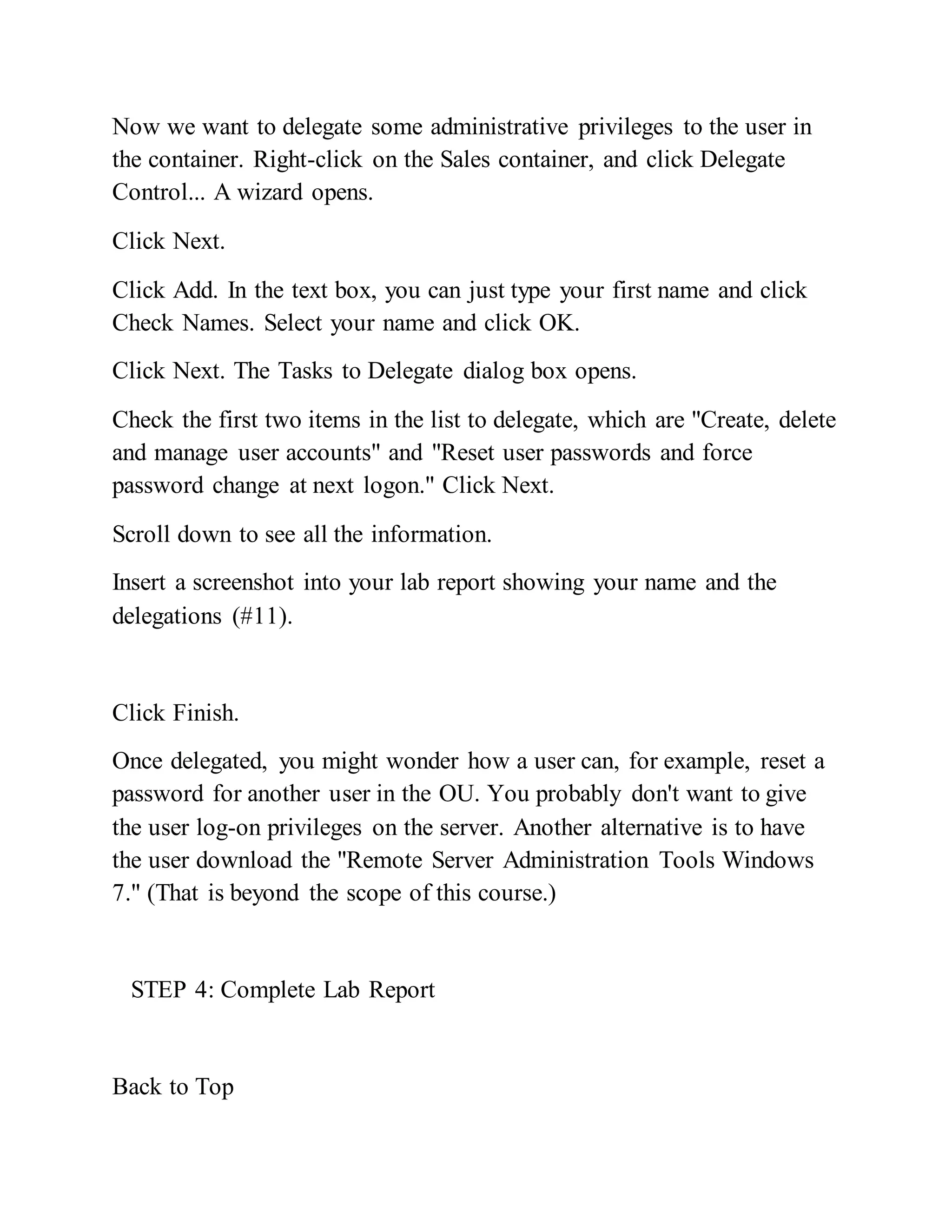 Now we want to delegate some administrative privileges to the user in the container. Right-click on the Sales container, and click Delegate Control... A wizard opens.

Click Next.

Click Add. In the text box, you can just type your first name and click Check Names. Select your name and click OK.

Click Next. The Tasks to Delegate dialog box opens.

Check the first two items in the list to delegate, which are "Create, delete and manage user accounts" and "Reset user passwords and force password change at next logon." Click Next.

Scroll down to see all the information.

Insert a screenshot into your lab report showing your name and the delegations (#11).

Click Finish.

Once delegated, you might wonder how a user can, for example, reset a password for another user in the OU. You probably don't want to give the user log-on privileges on the server. Another alternative is to have the user download the "Remote Server Administration Tools Windows 7." (That is beyond the scope of this course.)

STEP 4: Complete Lab Report

Back to Top